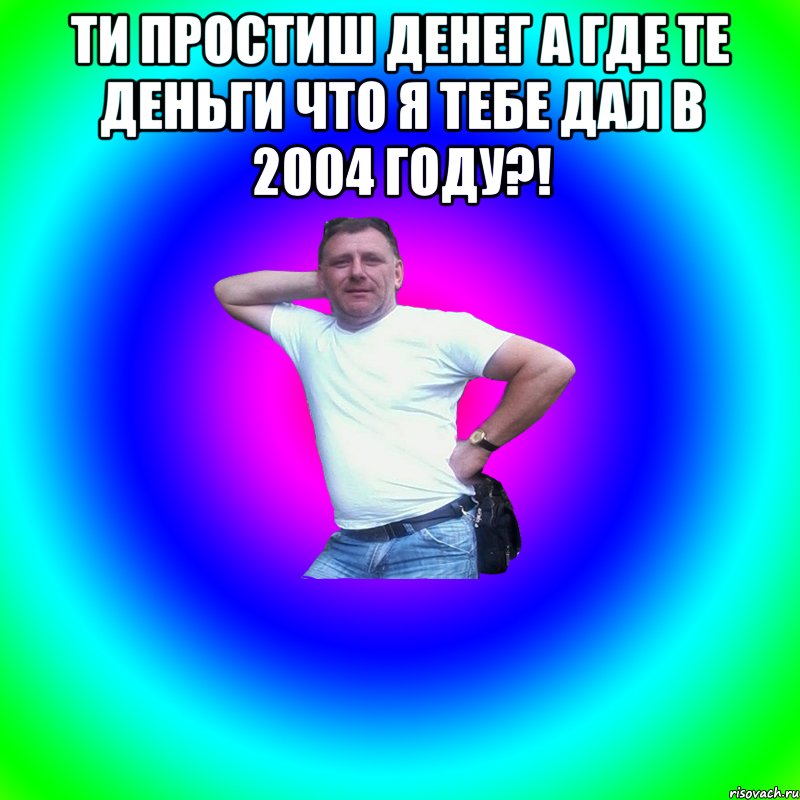 ТИ ПРОСТИШ ДЕНЕГ А ГДЕ ТЕ ДЕНЬГИ ЧТО Я ТЕБЕ ДАЛ В 2004 ГОДУ?!

risovach.ru